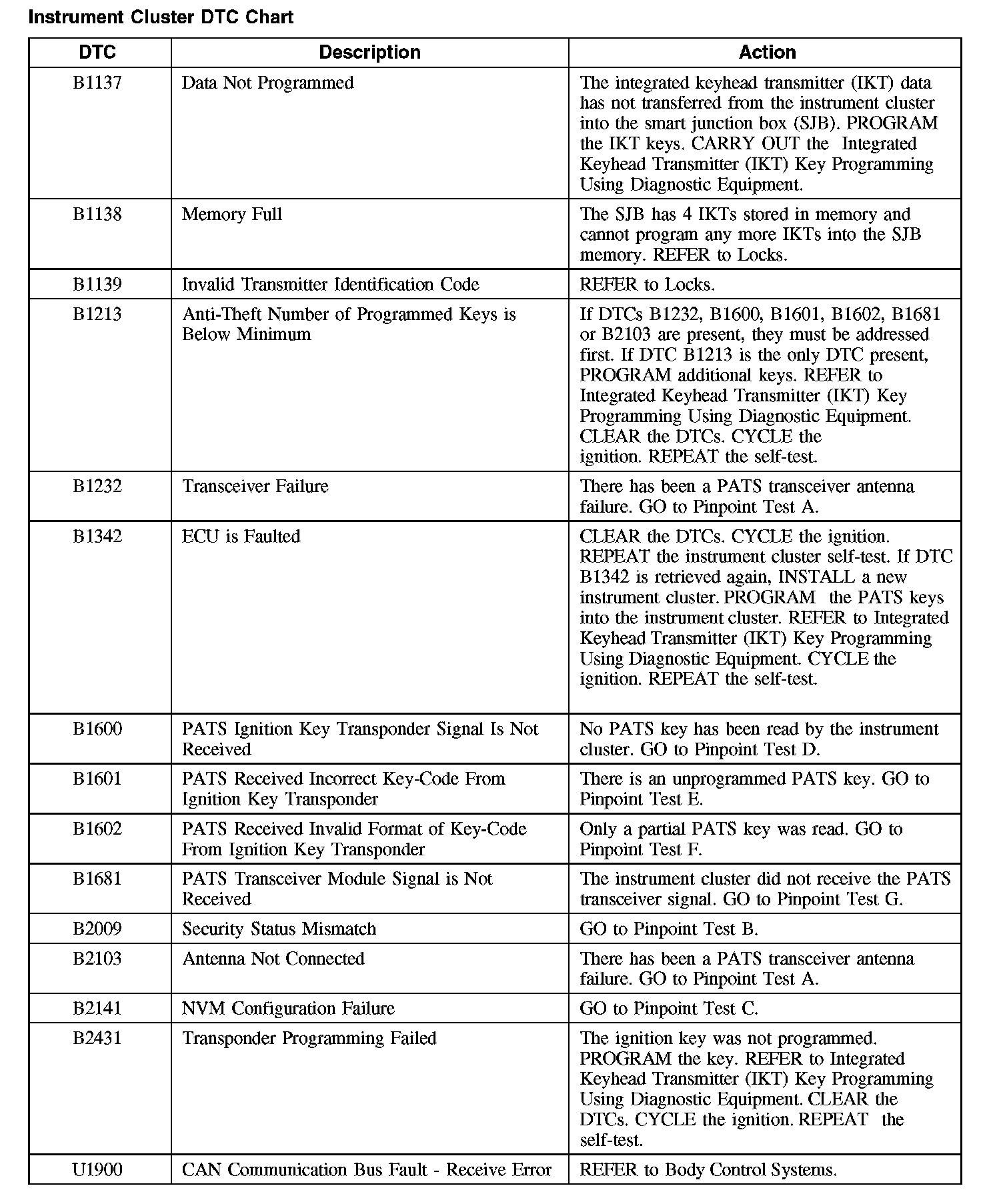 Instrument Cluster DTC Chart

| DTC | Description | Action |
|---|---|---|
| B1137 | Data Not Programmed | The integrated keyhead transmitter (IKT) data has not transferred from the instrument cluster into the smart junction box (SJB). PROGRAM the IKT keys. CARRY OUT the Integrated Keyhead Transmitter (IKT) Key Programming Using Diagnostic Equipment. |
| B1138 | Memory Full | The SJB has 4 IKTs stored in memory and cannot program any more IKTs into the SJB memory. REFER to Locks. |
| B1139 | Invalid Transmitter Identification Code | REFER to Locks. |
| B1213 | Anti-Theft Number of Programmed Keys is Below Minimum | If DTCs B1232, B1600, B1601, B1602, B1681 or B2103 are present, they must be addressed first. If DTC B1213 is the only DTC present, PROGRAM additional keys. REFER to Integrated Keyhead Transmitter (IKT) Key Programming Using Diagnostic Equipment. CLEAR the DTCs. CYCLE the ignition. REPEAT the self-test. |
| B1232 | Transceiver Failure | There has been a PATS transceiver antenna failure. GO to Pinpoint Test A. |
| B1342 | ECU is Faulted | CLEAR the DTCs. CYCLE the ignition. REPEAT the instrument cluster self-test. If DTC B1342 is retrieved again, INSTALL a new instrument cluster. PROGRAM the PATS keys into the instrument cluster. REFER to Integrated Keyhead Transmitter (IKT) Key Programming Using Diagnostic Equipment. CYCLE the ignition. REPEAT the self-test. |
| B1600 | PATS Ignition Key Transponder Signal Is Not Received | No PATS key has been read by the instrument cluster. GO to Pinpoint Test D. |
| B1601 | PATS Received Incorrect Key-Code From Ignition Key Transponder | There is an unprogrammed PATS key. GO to Pinpoint Test E. |
| B1602 | PATS Received Invalid Format of Key-Code From Ignition Key Transponder | Only a partial PATS key was read. GO to Pinpoint Test F. |
| B1681 | PATS Transceiver Module Signal is Not Received | The instrument cluster did not receive the PATS transceiver signal. GO to Pinpoint Test G. |
| B2009 | Security Status Mismatch | GO to Pinpoint Test B. |
| B2103 | Antenna Not Connected | There has been a PATS transceiver antenna failure. GO to Pinpoint Test A. |
| B2141 | NVM Configuration Failure | GO to Pinpoint Test C. |
| B2431 | Transponder Programming Failed | The ignition key was not programmed. PROGRAM the key. REFER to Integrated Keyhead Transmitter (IKT) Key Programming Using Diagnostic Equipment. CLEAR the DTCs. CYCLE the ignition. REPEAT the self-test. |
| U1900 | CAN Communication Bus Fault - Receive Error | REFER to Body Control Systems. |